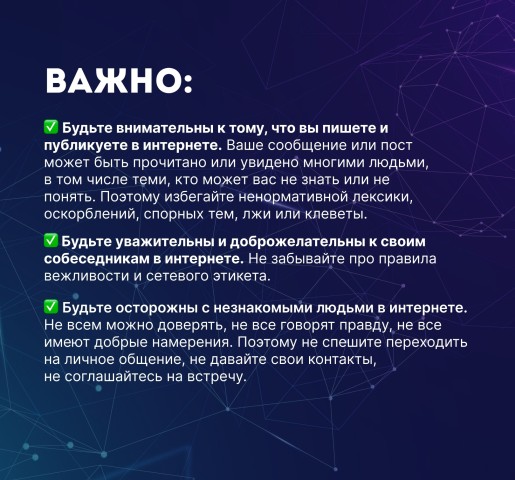 ВАЖНО:

✅ Будьте внимательны к тому, что вы пишете и публикуете в интернете. Ваше сообщение или пост может быть прочитано или увидено многими людьми, в том числе теми, кто может вас не знать или не понять. Поэтому избегайте ненормативной лексики, оскорблений, спорных тем, лжи или клеветы.

✅ Будьте уважительны и доброжелательны к своим собеседникам в интернете. Не забывайте про правила вежливости и сетевого этикета.

✅ Будьте осторожны с незнакомыми людьми в интернете. Не всем можно доверять, не все говорят правду, не все имеют добрые намерения. Поэтому не спешите переходить на личное общение, не давайте свои контакты, не соглашайтесь на встречу.